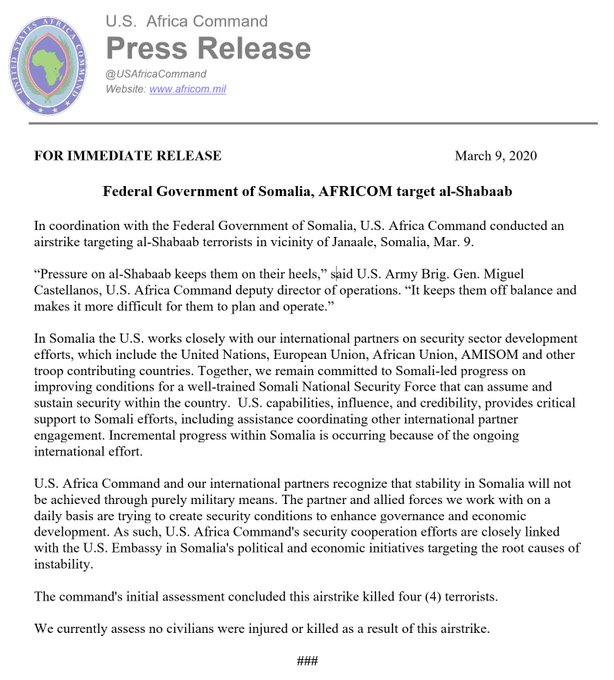 UNITED STATES AFRICA COMMAND

U.S. Africa Command
Press Release
@USAfricaCommand
Website: www.africom.mil

FOR IMMEDIATE RELEASE March 9, 2020

Federal Government of Somalia, AFRICOM target al-Shabaab

In coordination with the Federal Government of Somalia, U.S. Africa Command conducted an airstrike targeting al-Shabaab terrorists in vicinity of Janaale, Somalia, Mar. 9.

“Pressure on al-Shabaab keeps them on their heels,” said U.S. Army Brig. Gen. Miguel Castellanos, U.S. Africa Command deputy director of operations. “It keeps them off balance and makes it more difficult for them to plan and operate.”

In Somalia the U.S. works closely with our international partners on security sector development efforts, which include the United Nations, European Union, African Union, AMISOM and other troop contributing countries. Together, we remain committed to Somali-led progress on improving conditions for a well-trained Somali National Security Force that can assume and sustain security within the country. U.S. capabilities, influence, and credibility, provides critical support to Somali efforts, including assistance coordinating other international partner engagement. Incremental progress within Somalia is occurring because of the ongoing international effort.

U.S. Africa Command and our international partners recognize that stability in Somalia will not be achieved through purely military means. The partner and allied forces we work with on a daily basis are trying to create security conditions to enhance governance and economic development. As such, U.S. Africa Command's security cooperation efforts are closely linked with the U.S. Embassy in Somalia's political and economic initiatives targeting the root causes of instability.

The command's initial assessment concluded this airstrike killed four (4) terrorists.

We currently assess no civilians were injured or killed as a result of this airstrike.

###